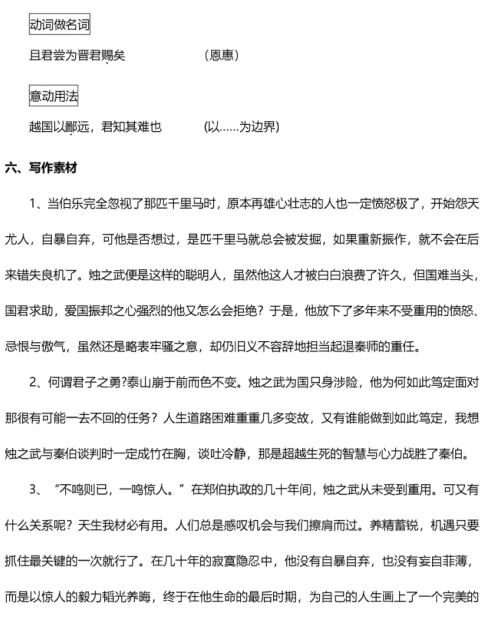 动词做名词

且君尝为晋君赐矣 （恩惠）

意动用法

越国以鄙远，君知其难也 (以……为边界)

六、写作素材

1、当伯乐完全忽视了那匹千里马时，原本再雄心壮志的人也一定愤怒极了，开始怨天尤人，自暴自弃，可他是否想过，是匹千里马就总会被发掘，如果重新振作，就不会在后来错失良机了。烛之武便是这样的聪明人，虽然他这人才被白白浪费了许久，但国难当头，国君求助，爱国振邦之心强烈的他又怎么会拒绝？于是，他放下了多年来不受重用的愤怒、忌恨与傲气，虽然还是略表牢骚之意，却仍旧义不容辞地担当起退秦师的重任。

2、何谓君子之勇?泰山崩于前而色不变。烛之武为国只身涉险，他为何如此笃定面对那很有可能一去不回的任务？人生道路困难重重几多变故，又有谁能做到如此笃定，我想烛之武与秦伯谈判时一定成竹在胸，谈吐冷静，那是超越生死的智慧与心力战胜了秦伯。

3、“不鸣则已，一鸣惊人。”在郑伯执政的几十年间，烛之武从未受到重用。可又有什么关系呢？天生我材必有用。人们总是感叹机会与我们擦肩而过。养精蓄锐，机遇只要抓住最关键的一次就行了。在几十年的寂寞隐忍中，他没有自暴自弃，也没有妄自菲薄，而是以惊人的毅力韬光养晦，终于在他生命的最后时期，为自己的人生画上了一个完美的